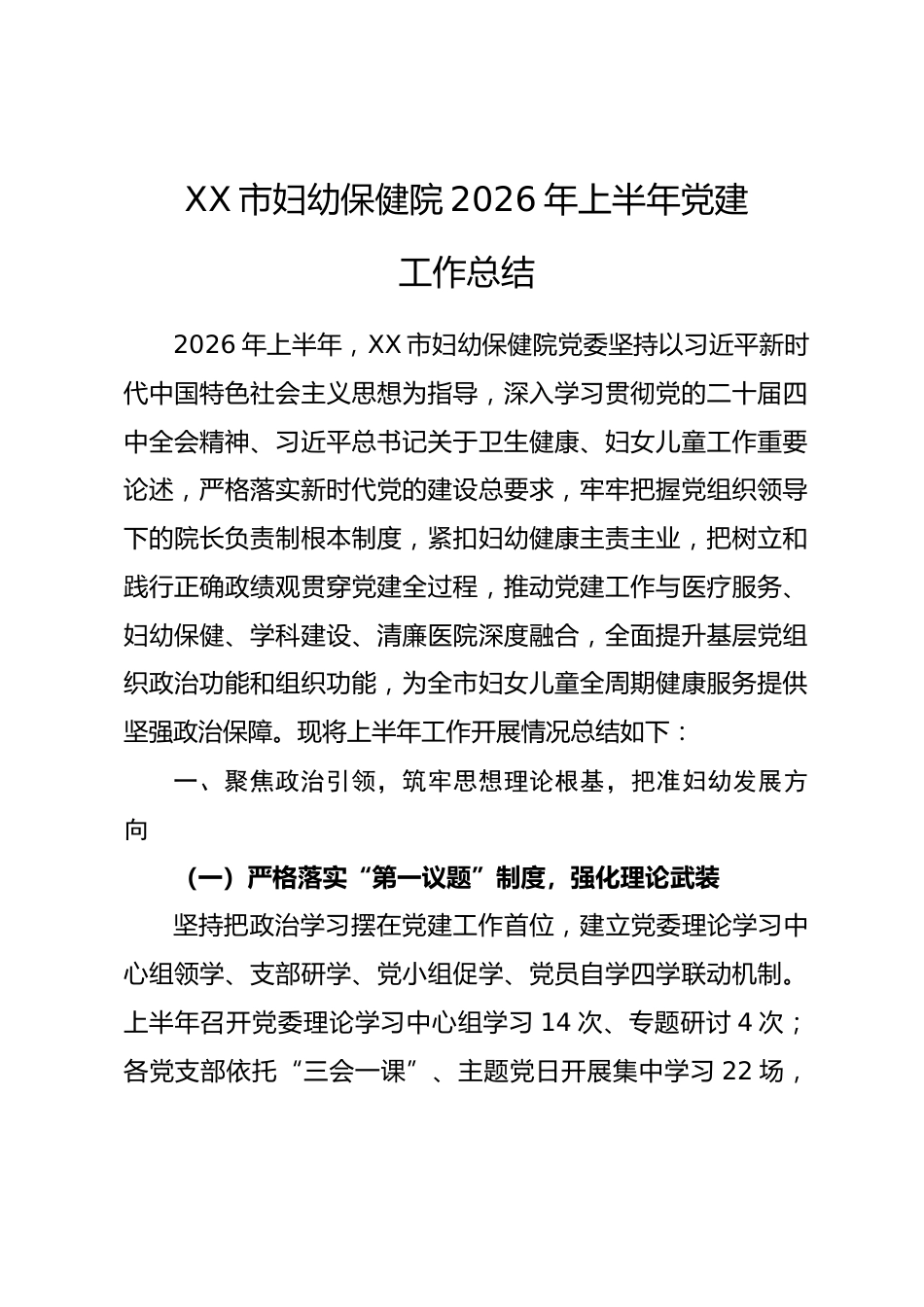 XX市妇幼保健院2026年上半年党建工作总结

2026年上半年，XX市妇幼保健院党委坚持以习近平新时代中国特色社会主义思想为指导，深入学习贯彻党的二十届四中全会精神、习近平总书记关于卫生健康、妇女儿童工作重要论述，严格落实新时代党的建设总要求，牢牢把握党组织领导下的院长负责制根本制度，紧扣妇幼健康主责主业，把树立和践行正确政绩观贯穿党建全过程，推动党建工作与医疗服务、妇幼保健、学科建设、清廉医院深度融合，全面提升基层党组织政治功能和组织功能，为全市妇女儿童全周期健康服务提供坚强政治保障。现将上半年工作开展情况总结如下：

一、聚焦政治引领，筑牢思想理论根基，把准妇幼发展方向

（一）严格落实“第一议题”制度，强化理论武装

坚持把政治学习摆在党建工作首位，建立党委理论学习中心组领学、支部研学、党小组促学、党员自学四学联动机制。上半年召开党委理论学习中心组学习14次、专题研讨4次；各党支部依托“三会一课”、主题党日开展集中学习22场，